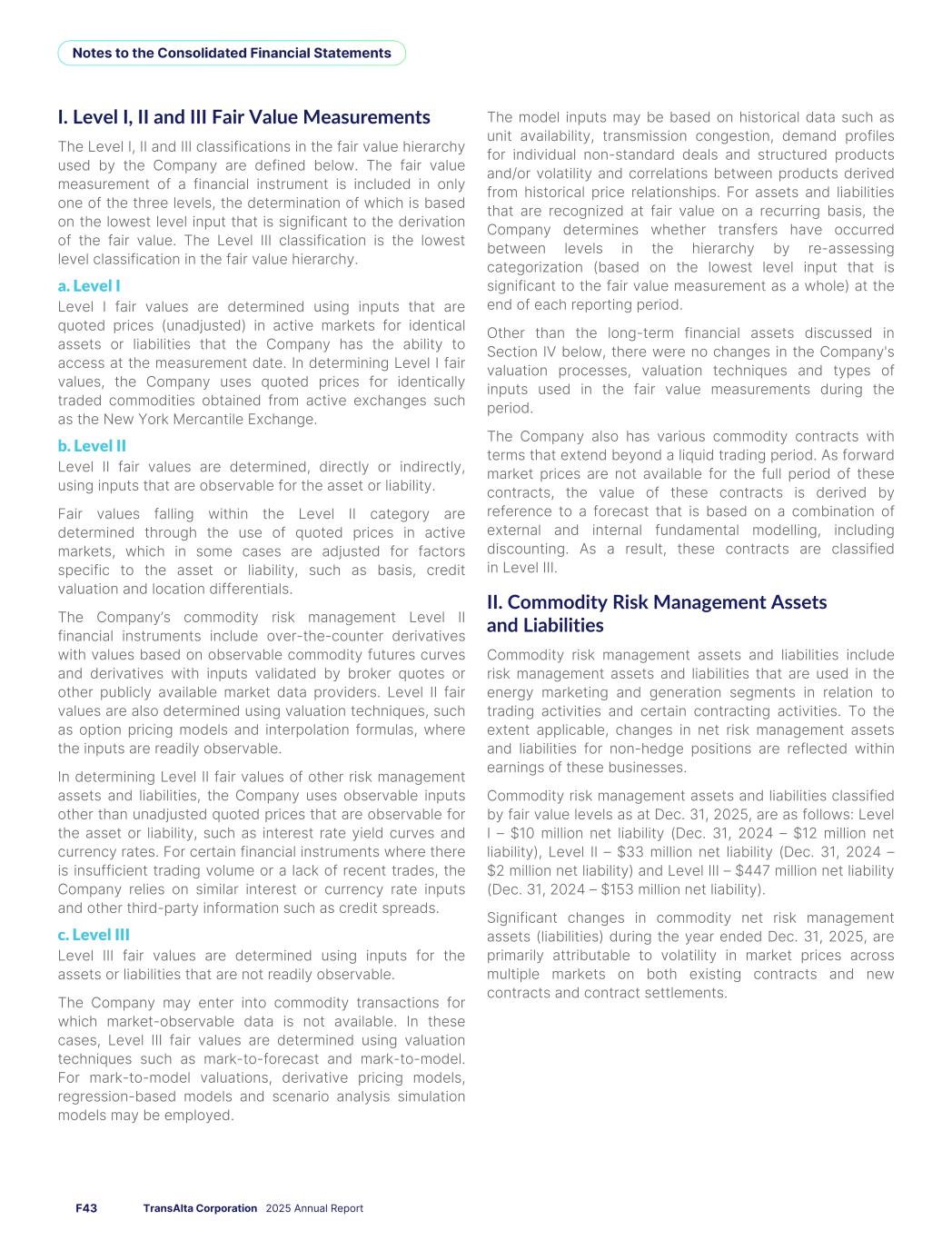 Notes to the Consolidated Financial Statements

I. Level I, II and III Fair Value Measurements

The Level I, II and III classifications in the fair value hierarchy used by the Company are defined below. The fair value measurement of a financial instrument is included in only one of the three levels, the determination of which is based on the lowest level input that is significant to the derivation of the fair value. The Level III classification is the lowest level classification in the fair value hierarchy.

a. Level I
Level I fair values are determined using inputs that are quoted prices (unadjusted) in active markets for identical assets or liabilities that the Company has the ability to access at the measurement date. In determining Level I fair values, the Company uses quoted prices for identically traded commodities obtained from active exchanges such as the New York Mercantile Exchange.

b. Level II
Level II fair values are determined, directly or indirectly, using inputs that are observable for the asset or liability.

Fair values falling within the Level II category are determined through the use of quoted prices in active markets, which in some cases are adjusted for factors specific to the asset or liability, such as basis, credit valuation and location differentials.

The Company's commodity risk management Level II financial instruments include over-the-counter derivatives with values based on observable commodity futures curves and derivatives with inputs validated by broker quotes or other publicly available market data providers. Level II fair values are also determined using valuation techniques, such as option pricing models and interpolation formulas, where the inputs are readily observable.

In determining Level II fair values of other risk management assets and liabilities, the Company uses observable inputs other than unadjusted quoted prices that are observable for the asset or liability, such as interest rate yield curves and currency rates. For certain financial instruments where there is insufficient trading volume or a lack of recent trades, the Company relies on similar interest or currency rate inputs and other third-party information such as credit spreads.

c. Level III
Level III fair values are determined using inputs for the assets or liabilities that are not readily observable.

The Company may enter into commodity transactions for which market-observable data is not available. In these cases, Level III fair values are determined using valuation techniques such as mark-to-forecast and mark-to-model. For mark-to-model valuations, derivative pricing models, regression-based models and scenario analysis simulation models may be employed.

The model inputs may be based on historical data such as unit availability, transmission congestion, demand profiles for individual non-standard deals and structured products and/or volatility and correlations between products derived from historical price relationships. For assets and liabilities that are recognized at fair value on a recurring basis, the Company determines whether transfers have occurred between levels in the hierarchy by re-assessing categorization (based on the lowest level input that is significant to the fair value measurement as a whole) at the end of each reporting period.

Other than the long-term financial assets discussed in Section IV below, there were no changes in the Company's valuation processes, valuation techniques and types of inputs used in the fair value measurements during the period.

The Company also has various commodity contracts with terms that extend beyond a liquid trading period. As forward market prices are not available for the full period of these contracts, the value of these contracts is derived by reference to a forecast that is based on a combination of external and internal fundamental modelling, including discounting. As a result, these contracts are classified in Level III.

II. Commodity Risk Management Assets and Liabilities

Commodity risk management assets and liabilities include risk management assets and liabilities that are used in the energy marketing and generation segments in relation to trading activities and certain contracting activities. To the extent applicable, changes in net risk management assets and liabilities for non-hedge positions are reflected within earnings of these businesses.

Commodity risk management assets and liabilities classified by fair value levels as at Dec. 31, 2025, are as follows: Level I – $10 million net liability (Dec. 31, 2024 – $12 million net liability), Level II – $33 million net liability (Dec. 31, 2024 – $2 million net liability) and Level III – $447 million net liability (Dec. 31, 2024 – $153 million net liability).

Significant changes in commodity net risk management assets (liabilities) during the year ended Dec. 31, 2025, are primarily attributable to volatility in market prices across multiple markets on both existing contracts and new contracts and contract settlements.

F43 TransAlta Corporation 2025 Annual Report